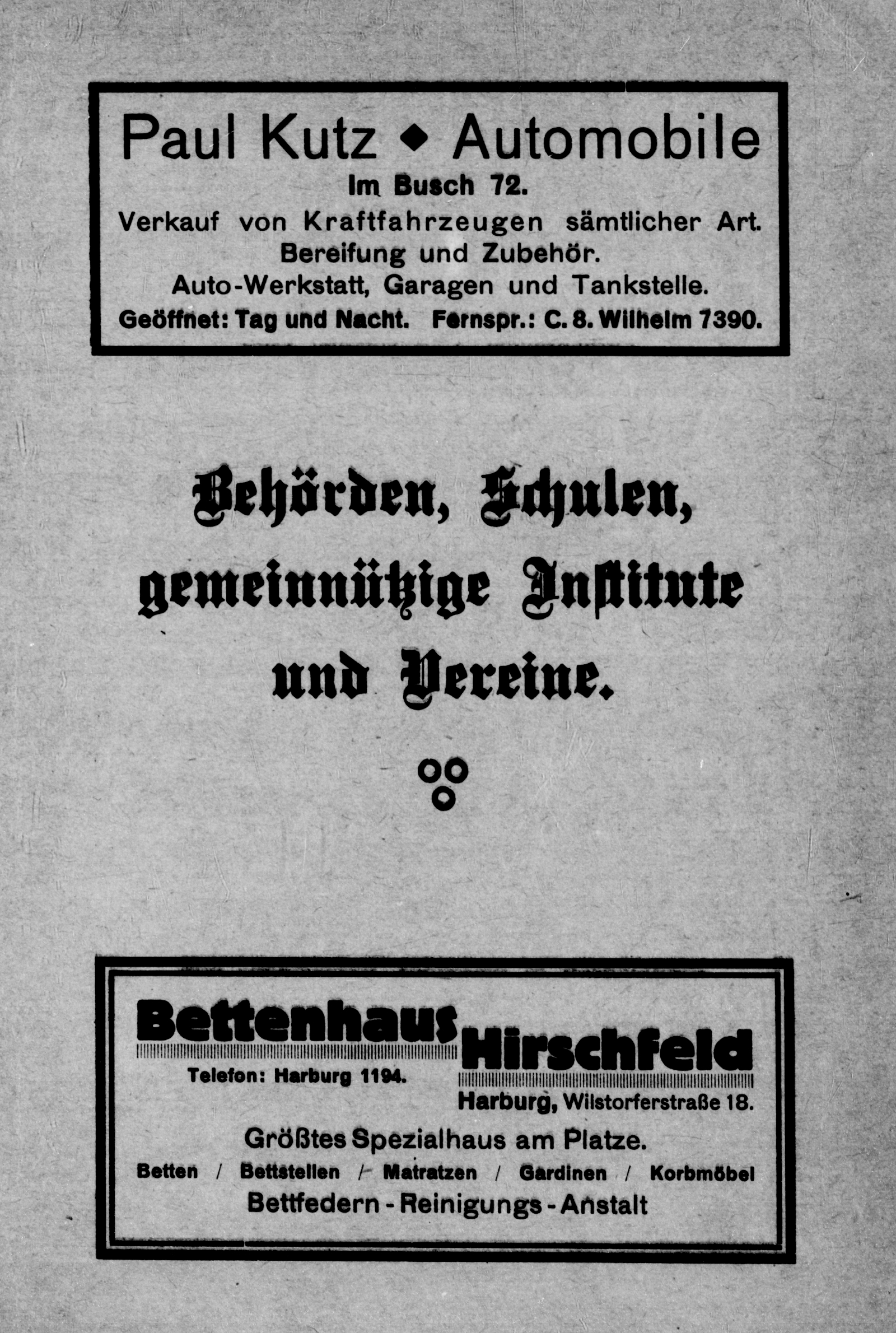 Paul Kutz ◆ Automobile
Im Busch 72.
Verkauf von Kraftfahrzeugen sämtlicher Art.
Bereifung und Zubehör.
Auto-Werkstatt, Garagen und Tankstelle.
Geöffnet: Tag und Nacht. Fernspr.: C. 8. Wilhelm 7390.

Behörden, Schulen, gemeinnützige Institute und Vereine.

Bettenhaus Hirschfeld
Telefon: Harburg 1194.
Harburg, Wilstorferstraße 18.
Größtes Spezialhaus am Platze.
Betten / Bettstellen / Matratzen / Gardinen / Korbmöbel
Bettfedern - Reinigungs - Anstalt